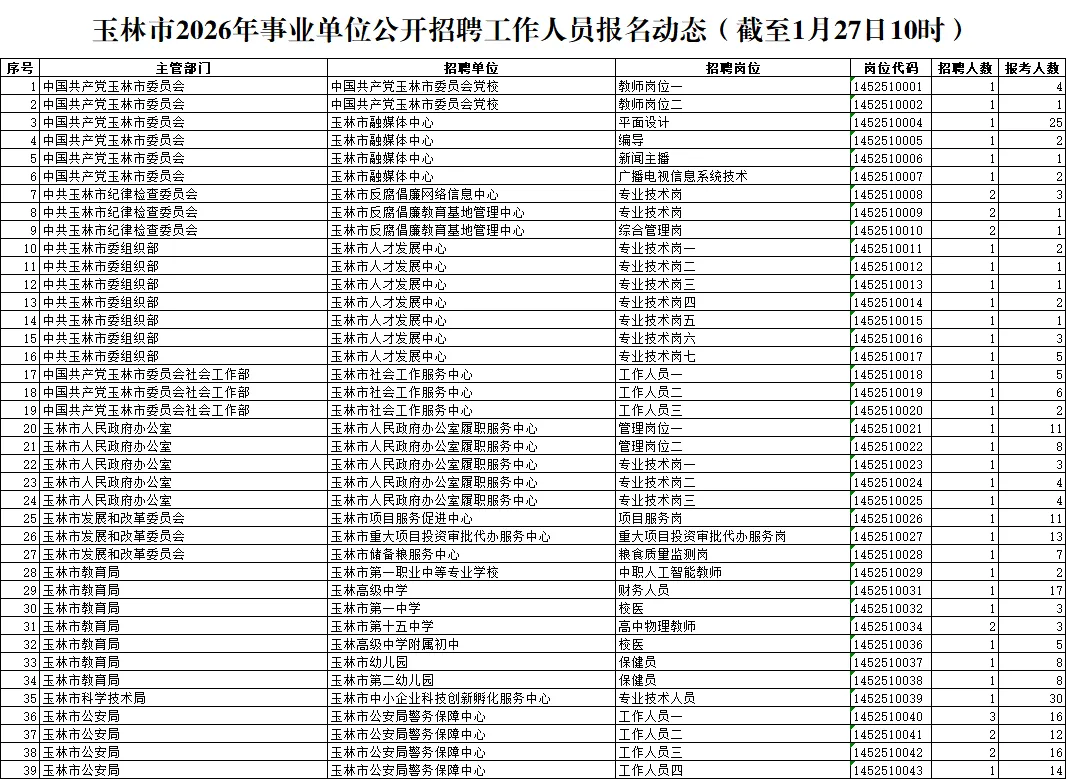 玉林市2026年事业单位公开招聘工作人员报名动态（截至1月27日10时）

| 序号 | 主管部门 | 招聘单位 | 招聘岗位 | 岗位代码 | 招聘人数 | 报考人数 |
|---|---|---|---|---|---|---|
| 1 | 中国共产党玉林市委员会 | 中国共产党玉林市委员会党校 | 教师岗位一 | 1452510001 | 1 | 4 |
| 2 | 中国共产党玉林市委员会 | 中国共产党玉林市委员会党校 | 教师岗位二 | 1452510002 | 1 | 1 |
| 3 | 中国共产党玉林市委员会 | 玉林市融媒体中心 | 平面设计 | 1452510004 | 1 | 25 |
| 4 | 中国共产党玉林市委员会 | 玉林市融媒体中心 | 编导 | 1452510005 | 1 | 2 |
| 5 | 中国共产党玉林市委员会 | 玉林市融媒体中心 | 新闻主播 | 1452510006 | 1 | 1 |
| 6 | 中国共产党玉林市委员会 | 玉林市融媒体中心 | 广播电视信息系统技术 | 1452510007 | 1 | 2 |
| 7 | 中共玉林市纪律检查委员会 | 玉林市反腐倡廉网络信息中心 | 专业技术岗 | 1452510008 | 2 | 3 |
| 8 | 中共玉林市纪律检查委员会 | 玉林市反腐倡廉教育基地管理中心 | 专业技术岗 | 1452510009 | 2 | 1 |
| 9 | 中共玉林市纪律检查委员会 | 玉林市反腐倡廉教育基地管理中心 | 综合管理岗 | 1452510010 | 2 | 1 |
| 10 | 中共玉林市委组织部 | 玉林市人才发展中心 | 专业技术岗一 | 1452510011 | 1 | 2 |
| 11 | 中共玉林市委组织部 | 玉林市人才发展中心 | 专业技术岗二 | 1452510012 | 1 | 1 |
| 12 | 中共玉林市委组织部 | 玉林市人才发展中心 | 专业技术岗三 | 1452510013 | 1 | 1 |
| 13 | 中共玉林市委组织部 | 玉林市人才发展中心 | 专业技术岗四 | 1452510014 | 1 | 2 |
| 14 | 中共玉林市委组织部 | 玉林市人才发展中心 | 专业技术岗五 | 1452510015 | 1 | 1 |
| 15 | 中共玉林市委组织部 | 玉林市人才发展中心 | 专业技术岗六 | 1452510016 | 1 | 3 |
| 16 | 中共玉林市委组织部 | 玉林市人才发展中心 | 专业技术岗七 | 1452510017 | 1 | 5 |
| 17 | 中国共产党玉林市委员会社会工作部 | 玉林市社会工作服务中心 | 工作人员一 | 1452510018 | 1 | 5 |
| 18 | 中国共产党玉林市委员会社会工作部 | 玉林市社会工作服务中心 | 工作人员二 | 1452510019 | 1 | 6 |
| 19 | 中国共产党玉林市委员会社会工作部 | 玉林市社会工作服务中心 | 工作人员三 | 1452510020 | 1 | 2 |
| 20 | 玉林市人民政府办公室 | 玉林市人民政府办公室履职服务中心 | 管理岗位一 | 1452510021 | 1 | 11 |
| 21 | 玉林市人民政府办公室 | 玉林市人民政府办公室履职服务中心 | 管理岗位二 | 1452510022 | 1 | 8 |
| 22 | 玉林市人民政府办公室 | 玉林市人民政府办公室履职服务中心 | 专业技术岗一 | 1452510023 | 1 | 3 |
| 23 | 玉林市人民政府办公室 | 玉林市人民政府办公室履职服务中心 | 专业技术岗二 | 1452510024 | 1 | 4 |
| 24 | 玉林市人民政府办公室 | 玉林市人民政府办公室履职服务中心 | 专业技术岗三 | 1452510025 | 1 | 4 |
| 25 | 玉林市发展和改革委员会 | 玉林市项目服务促进中心 | 项目服务岗 | 1452510026 | 1 | 11 |
| 26 | 玉林市发展和改革委员会 | 玉林市重大项目投资审批代办服务中心 | 重大项目投资审批代办服务岗 | 1452510027 | 1 | 13 |
| 27 | 玉林市发展和改革委员会 | 玉林市储备粮服务中心 | 粮食质量监测岗 | 1452510028 | 1 | 7 |
| 28 | 玉林市教育局 | 玉林市第一职业中等专业学校 | 中职人工智能教师 | 1452510029 | 1 | 2 |
| 29 | 玉林市教育局 | 玉林高级中学 | 财务人员 | 1452510031 | 1 | 17 |
| 30 | 玉林市教育局 | 玉林市第一中学 | 校医 | 1452510032 | 1 | 3 |
| 31 | 玉林市教育局 | 玉林市第十五中学 | 高中物理教师 | 1452510034 | 2 | 3 |
| 32 | 玉林市教育局 | 玉林高级中学附属初中 | 校医 | 1452510036 | 1 | 5 |
| 33 | 玉林市教育局 | 玉林市幼儿园 | 保健员 | 1452510037 | 1 | 8 |
| 34 | 玉林市教育局 | 玉林市第二幼儿园 | 保健员 | 1452510038 | 1 | 8 |
| 35 | 玉林市科学技术局 | 玉林市中小企业科技创新孵化服务中心 | 专业技术人员 | 1452510039 | 1 | 30 |
| 36 | 玉林市公安局 | 玉林市公安局警务保障中心 | 工作人员一 | 1452510040 | 3 | 16 |
| 37 | 玉林市公安局 | 玉林市公安局警务保障中心 | 工作人员二 | 1452510041 | 2 | 12 |
| 38 | 玉林市公安局 | 玉林市公安局警务保障中心 | 工作人员三 | 1452510042 | 2 | 16 |
| 39 | 玉林市公安局 | 玉林市公安局警务保障中心 | 工作人员四 | 1452510043 | 1 | 14 |